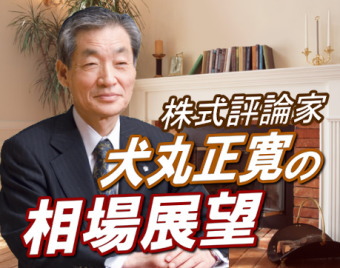 株式評論家
犬丸正寛の
相場展望